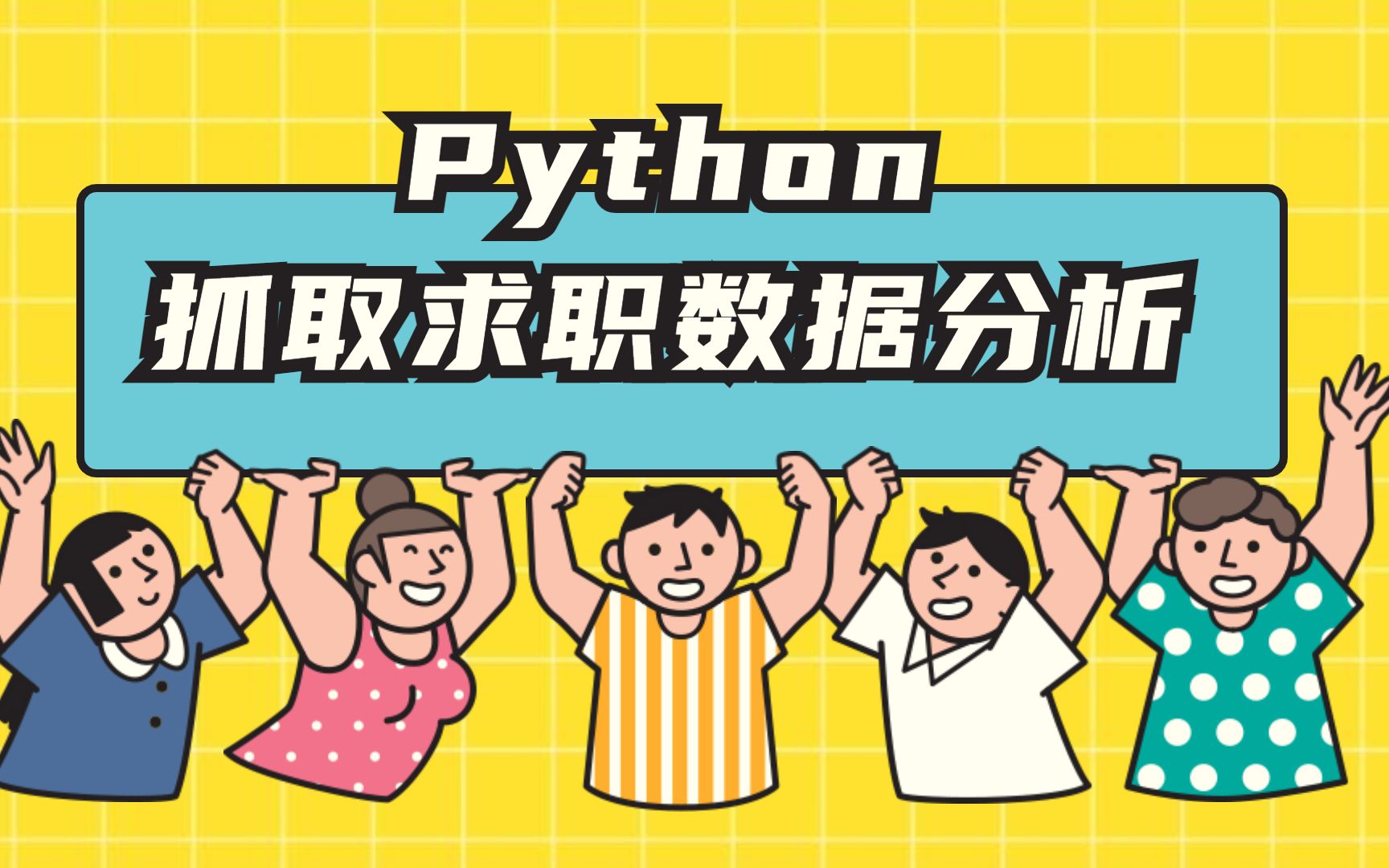 Python
抓取求职数据分析